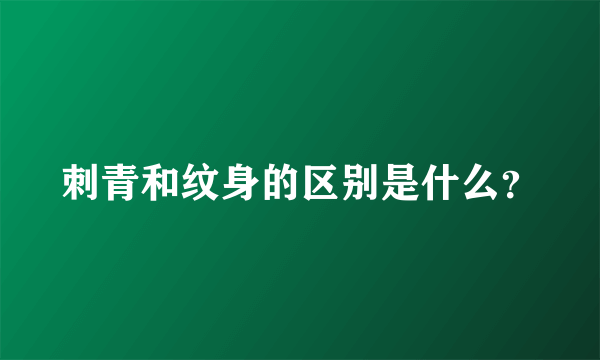 刺青和纹身的区别是什么?